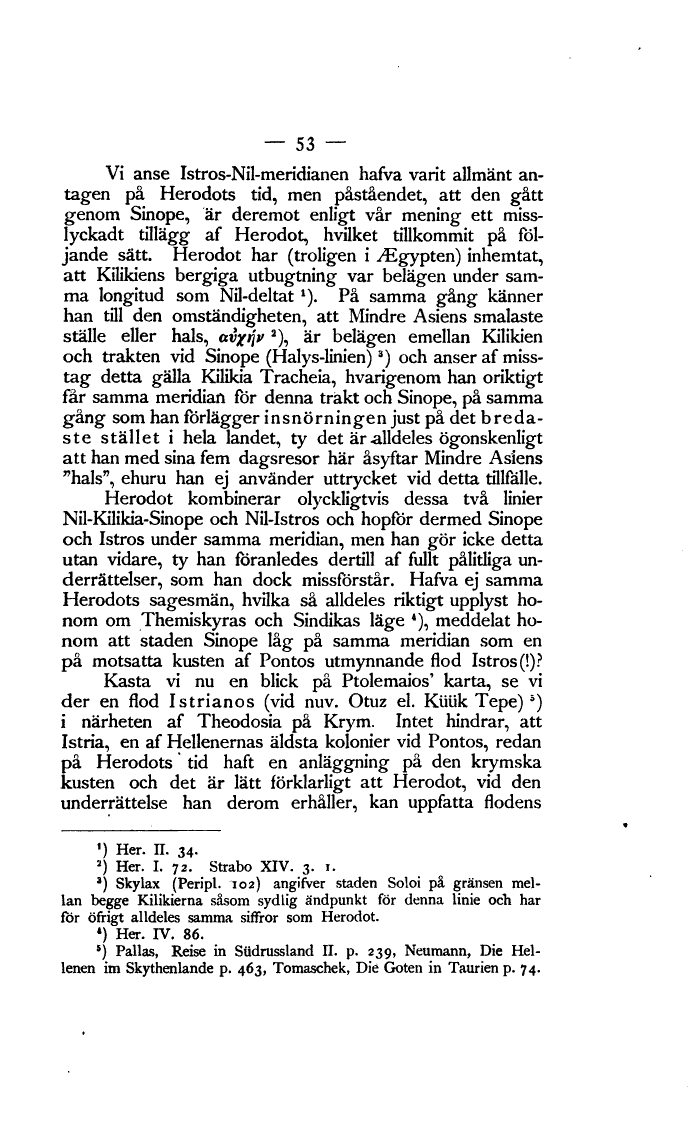 — 53 —

Vi anse Istros-Nil-meridianen hafva varit allmänt antagen på Herodots tid, men påståendet, att den gått genom Sinope, är deremot enligt vår mening ett misslyckadt tillägg af Herodot, hvilket tillkommit på följande sätt. Herodot har (troligen i Ægypten) inhemtat, att Kilikiens bergiga utbugtning var belägen under samma longitud som Nil-deltat ¹). På samma gång känner han till den omständigheten, att Mindre Asiens smalaste ställe eller hals, αὐχήν ²), är belägen emellan Kilikien och trakten vid Sinope (Halys-linien) ³) och anser af misstag detta gälla Kilikia Tracheia, hvarigenom han oriktigt får samma meridian för denna trakt och Sinope, på samma gång som han förlägger insnörningen just på det bredaste stället i hela landet, ty det är alldeles ögonskenligt att han med sina fem dagsresor här åsyftar Mindre Asiens "hals", ehuru han ej använder uttrycket vid detta tillfälle.

Herodot kombinerar olyckligtvis dessa två linier Nil-Kilikia-Sinope och Nil-Istros och hopför dermed Sinope och Istros under samma meridian, men han gör icke detta utan vidare, ty han föranledes dertill af fullt pålitliga underrättelser, som han dock missförstår. Hafva ej samma Herodots sagesmän, hvilka så alldeles riktigt upplyst honom om Themiskyras och Sindikas läge ⁴), meddelat honom att staden Sinope låg på samma meridian som en på motsatta kusten af Pontos utmynnande flod Istros(!)?

Kasta vi nu en blick på Ptolemaios' karta, se vi der en flod Istrianos (vid nuv. Otuz el. Küük Tepe) ⁵) i närheten af Theodosia på Krym. Intet hindrar, att Istria, en af Hellenernas äldsta kolonier vid Pontos, redan på Herodots tid haft en anläggning på den krymska kusten och det är lätt förklarligt att Herodot, vid den underrättelse han derom erhåller, kan uppfatta flodens

¹) Her. II. 34.
²) Her. I. 72. Strabo XIV. 3. 1.
³) Skylax (Peripl. 102) angifver staden Soloi på gränsen mellan begge Kilikierna såsom sydlig ändpunkt för denna linie och har för öfrigt alldeles samma siffror som Herodot.
⁴) Her. IV. 86.
⁵) Pallas, Reise in Südrussland II. p. 239, Neumann, Die Hellenen im Skythenlande p. 463, Tomaschek, Die Goten in Taurien p. 74.